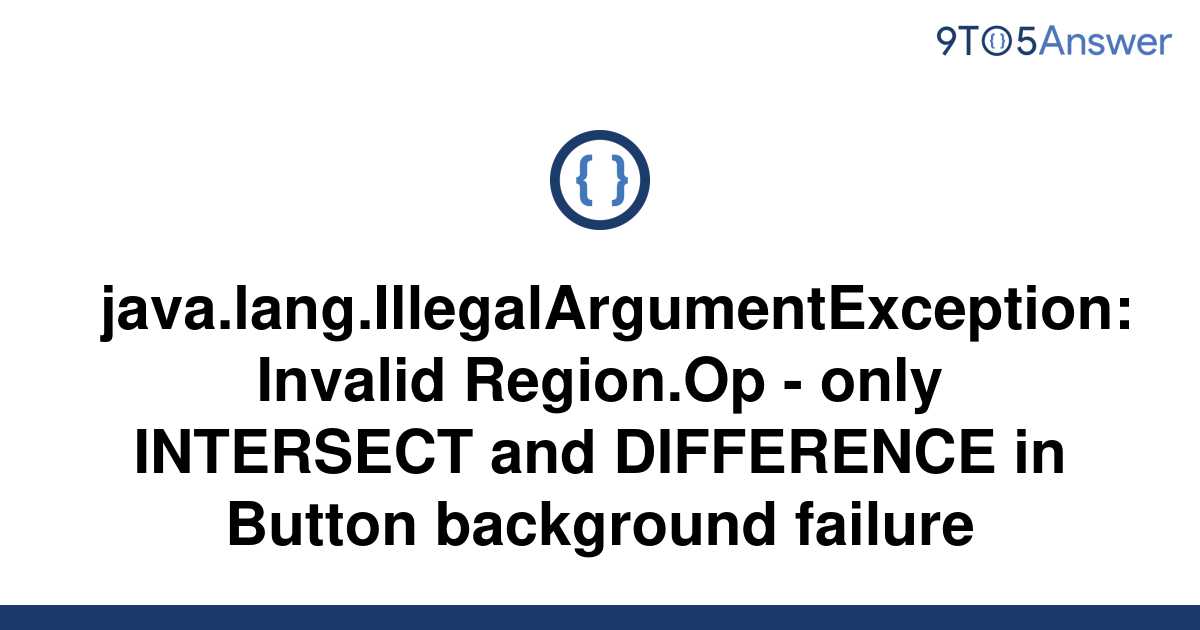 9TO5Answer

{ }

java.lang.IllegalArgumentException: Invalid Region.Op - only INTERSECT and DIFFERENCE in Button background failure